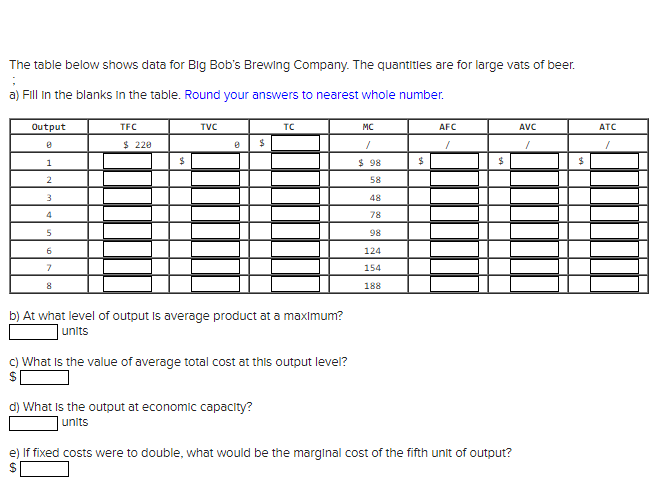 The table below shows data for Big Bob's Brewing Company. The quantities are for large vats of beer.
;
a) Fill in the blanks in the table. Round your answers to nearest whole number.

| Output | TFC | TVC | TC | MC | AFC | AVC | ATC |
|---|---|---|---|---|---|---|---|
| 0 | $ 220 | 0 | $ | / | / | / | / |
| 1 | | $ | | $ 98 | $ | $ | $ |
| 2 | | | | 58 | | | |
| 3 | | | | 48 | | | |
| 4 | | | | 78 | | | |
| 5 | | | | 98 | | | |
| 6 | | | | 124 | | | |
| 7 | | | | 154 | | | |
| 8 | | | | 188 | | | |

b) At what level of output is average product at a maximum?
units

c) What is the value of average total cost at this output level?
$

d) What is the output at economic capacity?
units

e) If fixed costs were to double, what would be the marginal cost of the fifth unit of output?
$